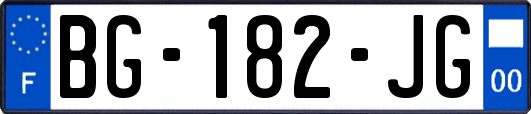 F
BG-182-JG
00